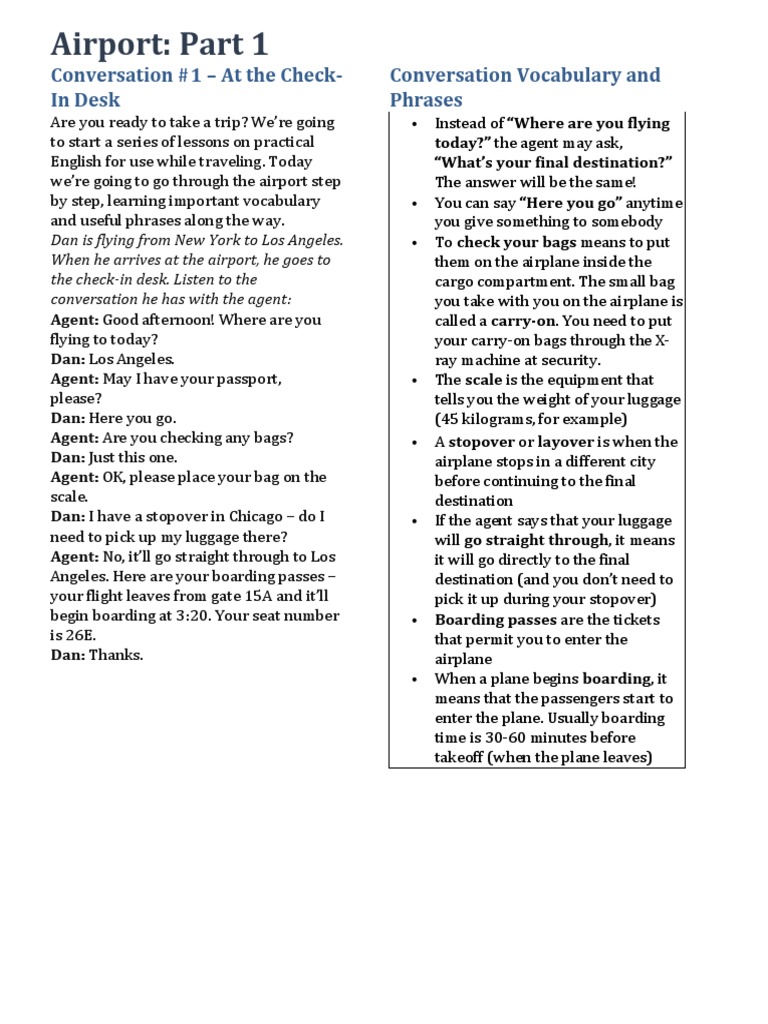 Airport: Part 1

Conversation #1 – At the Check-In Desk

Are you ready to take a trip? We're going to start a series of lessons on practical English for use while traveling. Today we're going to go through the airport step by step, learning important vocabulary and useful phrases along the way.

Dan is flying from New York to Los Angeles. When he arrives at the airport, he goes to the check-in desk. Listen to the conversation he has with the agent:

Agent: Good afternoon! Where are you flying to today?
Dan: Los Angeles.
Agent: May I have your passport, please?
Dan: Here you go.
Agent: Are you checking any bags?
Dan: Just this one.
Agent: OK, please place your bag on the scale.
Dan: I have a stopover in Chicago – do I need to pick up my luggage there?
Agent: No, it'll go straight through to Los Angeles. Here are your boarding passes – your flight leaves from gate 15A and it'll begin boarding at 3:20. Your seat number is 26E.
Dan: Thanks.

Conversation Vocabulary and Phrases

• Instead of "Where are you flying today?" the agent may ask, "What's your final destination?" The answer will be the same!
• You can say "Here you go" anytime you give something to somebody
• To check your bags means to put them on the airplane inside the cargo compartment. The small bag you take with you on the airplane is called a carry-on. You need to put your carry-on bags through the X-ray machine at security.
• The scale is the equipment that tells you the weight of your luggage (45 kilograms, for example)
• A stopover or layover is when the airplane stops in a different city before continuing to the final destination
• If the agent says that your luggage will go straight through, it means it will go directly to the final destination (and you don't need to pick it up during your stopover)
• Boarding passes are the tickets that permit you to enter the airplane
• When a plane begins boarding, it means that the passengers start to enter the plane. Usually boarding time is 30-60 minutes before takeoff (when the plane leaves)